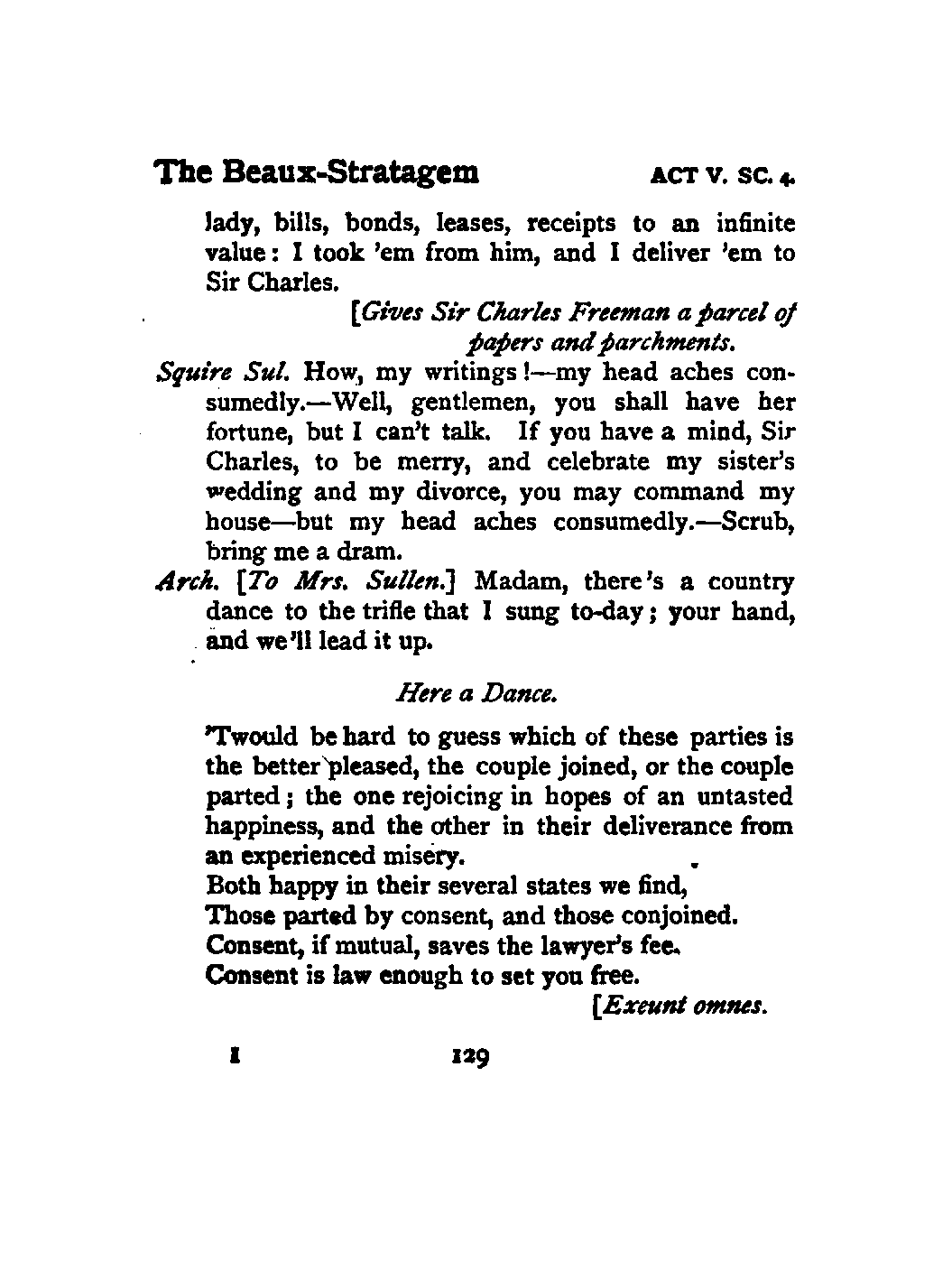 The Beaux-Stratagem ACT V. SC. 4.

lady, bills, bonds, leases, receipts to an infinite value: I took 'em from him, and I deliver 'em to Sir Charles.

[Gives Sir Charles Freeman a parcel of papers and parchments.

Squire Sul. How, my writings!—my head aches consumedly.—Well, gentlemen, you shall have her fortune, but I can't talk. If you have a mind, Sir Charles, to be merry, and celebrate my sister's wedding and my divorce, you may command my house—but my head aches consumedly.—Scrub, bring me a dram.

Arch. [To Mrs. Sullen.] Madam, there's a country dance to the trifle that I sung to-day; your hand, and we'll lead it up.

Here a Dance.

'Twould be hard to guess which of these parties is the better pleased, the couple joined, or the couple parted; the one rejoicing in hopes of an untasted happiness, and the other in their deliverance from an experienced misery.
Both happy in their several states we find,
Those parted by consent, and those conjoined.
Consent, if mutual, saves the lawyer's fee.
Consent is law enough to set you free.

[Exeunt omnes.

I 129